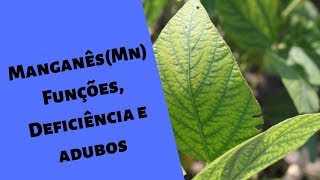 Manganês(Mn)
Funções,
Deficiência e
adubos